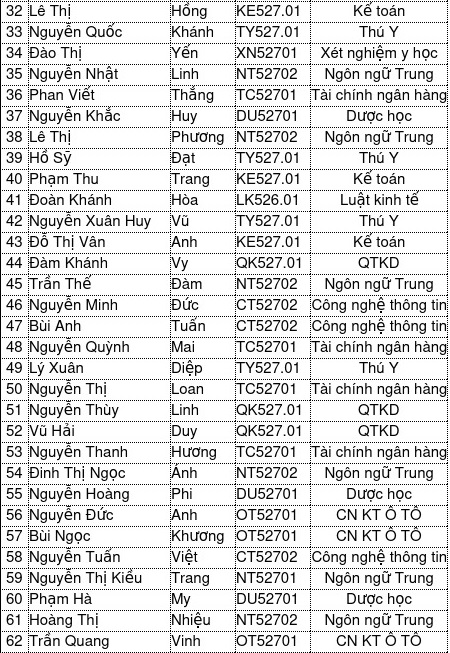 | 32 | Lê Thị | Hồng | KE527.01 | Kế toán |
|---|---|---|---|---|
| 33 | Nguyễn Quốc | Khánh | TY527.01 | Thú Y |
| 34 | Đào Thị | Yến | XN52701 | Xét nghiệm y học |
| 35 | Nguyễn Nhật | Linh | NT52702 | Ngôn ngữ Trung |
| 36 | Phan Viết | Thắng | TC52701 | Tài chính ngân hàng |
| 37 | Nguyễn Khắc | Huy | DU52701 | Dược học |
| 38 | Lê Thị | Phương | NT52702 | Ngôn ngữ Trung |
| 39 | Hồ Sỹ | Đạt | TY527.01 | Thú Y |
| 40 | Phạm Thu | Trang | KE527.01 | Kế toán |
| 41 | Đoàn Khánh | Hòa | LK526.01 | Luật kinh tế |
| 42 | Nguyễn Xuân Huy | Vũ | TY527.01 | Thú Y |
| 43 | Đỗ Thị Vân | Anh | KE527.01 | Kế toán |
| 44 | Đàm Khánh | Vy | QK527.01 | QTKD |
| 45 | Trần Thế | Đàm | NT52702 | Ngôn ngữ Trung |
| 46 | Nguyễn Minh | Đức | CT52702 | Công nghệ thông tin |
| 47 | Bùi Anh | Tuấn | CT52702 | Công nghệ thông tin |
| 48 | Nguyễn Quỳnh | Mai | TC52701 | Tài chính ngân hàng |
| 49 | Lý Xuân | Diệp | TY527.01 | Thú Y |
| 50 | Nguyễn Thị | Loan | TC52701 | Tài chính ngân hàng |
| 51 | Nguyễn Thùy | Linh | QK527.01 | QTKD |
| 52 | Vũ Hải | Duy | QK527.01 | QTKD |
| 53 | Nguyễn Thanh | Hương | TC52701 | Tài chính ngân hàng |
| 54 | Đinh Thị Ngọc | Ánh | NT52702 | Ngôn ngữ Trung |
| 55 | Nguyễn Hoàng | Phi | DU52701 | Dược học |
| 56 | Nguyễn Đức | Anh | OT52701 | CN KT Ô TÔ |
| 57 | Bùi Ngọc | Khương | OT52701 | CN KT Ô TÔ |
| 58 | Nguyễn Tuấn | Việt | CT52702 | Công nghệ thông tin |
| 59 | Nguyễn Thị Kiều | Trang | NT52701 | Ngôn ngữ Trung |
| 60 | Phạm Hà | My | DU52701 | Dược học |
| 61 | Hoàng Thị | Nhiệu | NT52702 | Ngôn ngữ Trung |
| 62 | Trần Quang | Vinh | OT52701 | CN KT Ô TÔ |